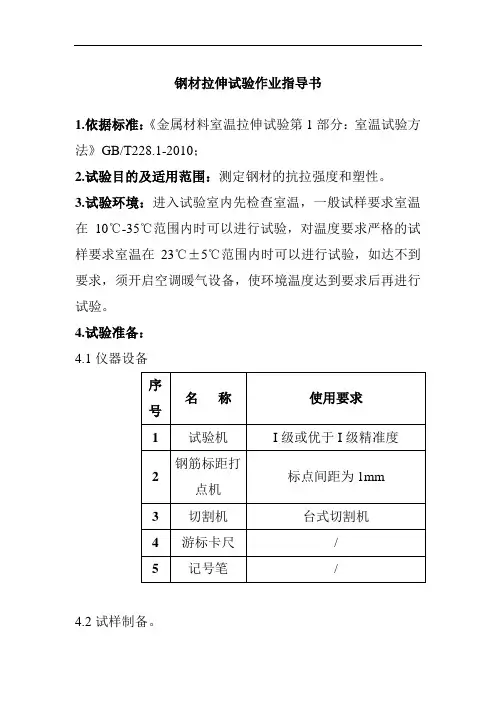 钢材拉伸试验作业指导书

1.依据标准：《金属材料室温拉伸试验第 1 部分：室温试验方法》GB/T228.1-2010；

2.试验目的及适用范围：测定钢材的抗拉强度和塑性。

3.试验环境：进入试验室内先检查室温，一般试样要求室温在 10℃-35℃范围内时可以进行试验，对温度要求严格的试样要求室温在 23℃±5℃范围内时可以进行试验，如达不到要求，须开启空调暖气设备，使环境温度达到要求后再进行试验。

4.试验准备：

4.1 仪器设备

| 序号 | 名　称 | 使用要求 |
|---|---|---|
| 1 | 试验机 | I 级或优于 I 级精准度 |
| 2 | 钢筋标距打点机 | 标点间距为 1mm |
| 3 | 切割机 | 台式切割机 |
| 4 | 游标卡尺 | / |
| 5 | 记号笔 | / |

4.2 试样制备。